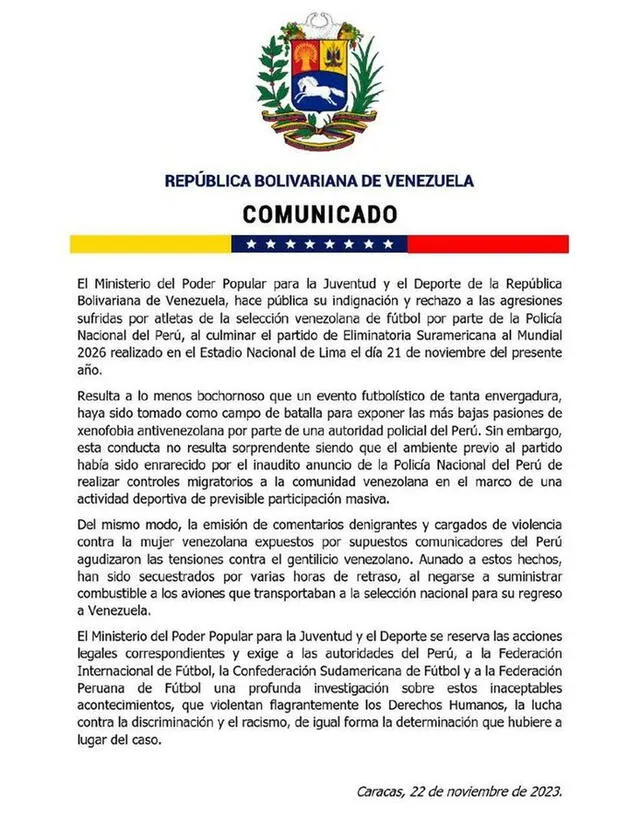 REPÚBLICA BOLIVARIANA DE VENEZUELA

COMUNICADO

El Ministerio del Poder Popular para la Juventud y el Deporte de la República Bolivariana de Venezuela, hace pública su indignación y rechazo a las agresiones sufridas por atletas de la selección venezolana de fútbol por parte de la Policía Nacional del Perú, al culminar el partido de Eliminatoria Suramericana al Mundial 2026 realizado en el Estadio Nacional de Lima el día 21 de noviembre del presente año.

Resulta a lo menos bochornoso que un evento futbolístico de tanta envergadura, haya sido tomado como campo de batalla para exponer las más bajas pasiones de xenofobia antivenezolana por parte de una autoridad policial del Perú. Sin embargo, esta conducta no resulta sorprendente siendo que el ambiente previo al partido había sido enrarecido por el inaudito anuncio de la Policía Nacional del Perú de realizar controles migratorios a la comunidad venezolana en el marco de una actividad deportiva de previsible participación masiva.

Del mismo modo, la emisión de comentarios denigrantes y cargados de violencia contra la mujer venezolana expuestos por supuestos comunicadores del Perú agudizaron las tensiones contra el gentilicio venezolano. Aunado a estos hechos, han sido secuestrados por varias horas de retraso, al negarse a suministrar combustible a los aviones que transportaban a la selección nacional para su regreso a Venezuela.

El Ministerio del Poder Popular para la Juventud y el Deporte se reserva las acciones legales correspondientes y exige a las autoridades del Perú, a la Federación Internacional de Fútbol, la Confederación Sudamericana de Fútbol y a la Federación Peruana de Fútbol una profunda investigación sobre estos inaceptables acontecimientos, que violentan flagrantemente los Derechos Humanos, la lucha contra la discriminación y el racismo, de igual forma la determinación que hubiere a lugar del caso.

Caracas, 22 de noviembre de 2023.